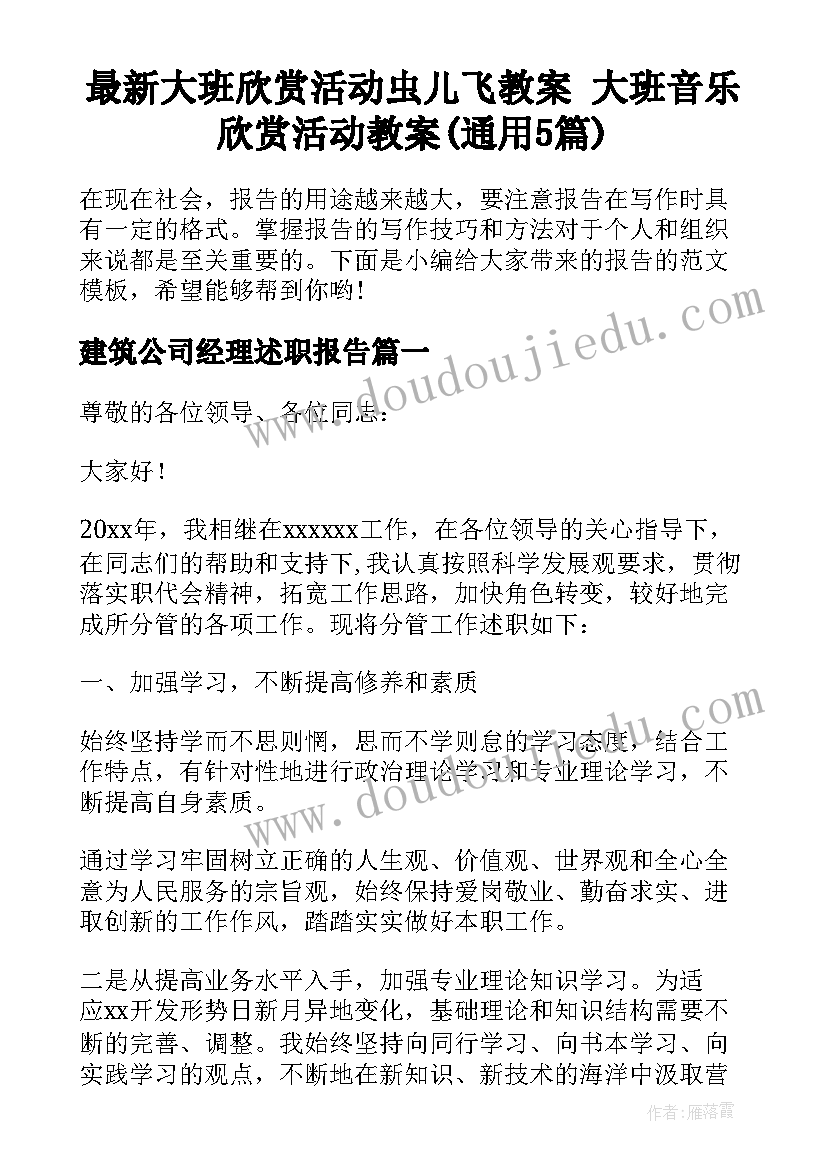 最新大班欣赏活动虫儿飞教案 大班音乐欣赏活动教案(通用5篇)

在现在社会，报告的用途越来越大，要注意报告在写作时具有一定的格式。掌握报告的写作技巧和方法对于个人和组织来说都是至关重要的。下面是小编给大家带来的报告的范文模板，希望能够帮到你哟!

建筑公司经理述职报告篇一

尊敬的各位领导、各位同志:

大家好!

20xx年，我相继在xxxxxx工作，在各位领导的关心指导下，在同志们的帮助和支持下,我认真按照科学发展观要求，贯彻落实职代会精神，拓宽工作思路，加快角色转变，较好地完成所分管的各项工作。现将分管工作述职如下:

一、加强学习，不断提高修养和素质

始终坚持学而不思则惘，思而不学则怠的学习态度，结合工作特点，有针对性地进行政治理论学习和专业理论学习，不断提高自身素质。

通过学习牢固树立正确的人生观、价值观、世界观和全心全意为人民服务的宗旨观，始终保持爱岗敬业、勤奋求实、进取创新的工作作风，踏踏实实做好本职工作。

二是从提高业务水平入手，加强专业理论知识学习。为适应xx开发形势日新月异地变化，基础理论和知识结构需要不断的完善、调整。我始终坚持向同行学习、向书本学习、向实践学习的观点，不断地在新知识、新技术的海洋中汲取营

www.doudoujiedu.com

www.doudoujiedu.com

作者：雁落霞